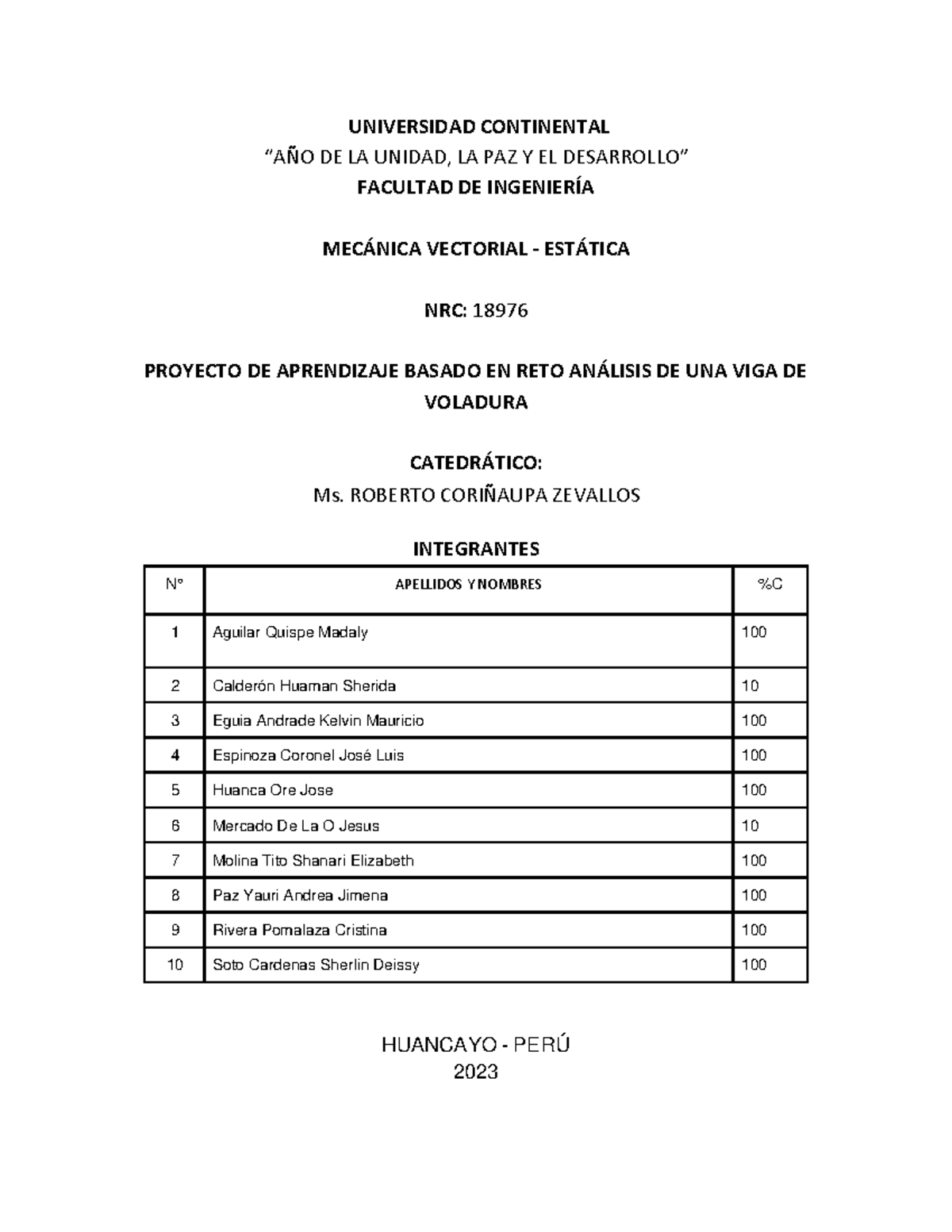 UNIVERSIDAD CONTINENTAL
“AÑO DE LA UNIDAD, LA PAZ Y EL DESARROLLO”
FACULTAD DE INGENIERÍA

MECÁNICA VECTORIAL - ESTÁTICA

NRC: 18976

PROYECTO DE APRENDIZAJE BASADO EN RETO ANÁLISIS DE UNA VIGA DE VOLADURA

CATEDRÁTICO:
Ms. ROBERTO CORIÑAUPA ZEVALLOS

INTEGRANTES

| N° | APELLIDOS Y NOMBRES | %C |
|---|---|---|
| 1 | Aguilar Quispe Madaly | 100 |
| 2 | Calderón Huaman Sherida | 10 |
| 3 | Eguia Andrade Kelvin Mauricio | 100 |
| 4 | Espinoza Coronel José Luis | 100 |
| 5 | Huanca Ore Jose | 100 |
| 6 | Mercado De La O Jesus | 10 |
| 7 | Molina Tito Shanari Elizabeth | 100 |
| 8 | Paz Yauri Andrea Jimena | 100 |
| 9 | Rivera Pomalaza Cristina | 100 |
| 10 | Soto Cardenas Sherlin Deissy | 100 |

HUANCAYO - PERÚ
2023